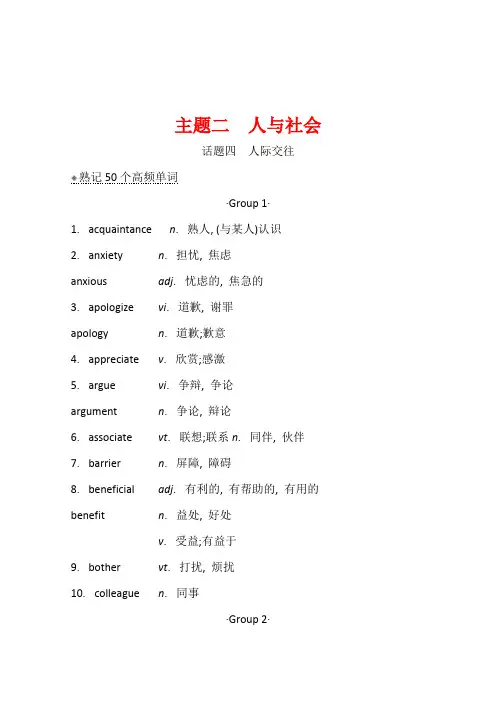 主题二　人与社会

话题四　人际交往

◆熟记 50 个高频单词

·Group 1·

1. acquaintance　n. 熟人, (与某人)认识

2. anxiety　n. 担忧, 焦虑

anxious　adj. 忧虑的, 焦急的

3. apologize　vi. 道歉, 谢罪

apology　n. 道歉;歉意

4. appreciate　v. 欣赏;感激

5. argue　vi. 争辩, 争论

argument　n. 争论, 辩论

6. associate　vt. 联想;联系 n. 同伴, 伙伴

7. barrier　n. 屏障, 障碍

8. beneficial　adj. 有利的, 有帮助的, 有用的

benefit　n. 益处, 好处

v. 受益;有益于

9. bother　vt. 打扰, 烦扰

10. colleague　n. 同事

·Group 2·